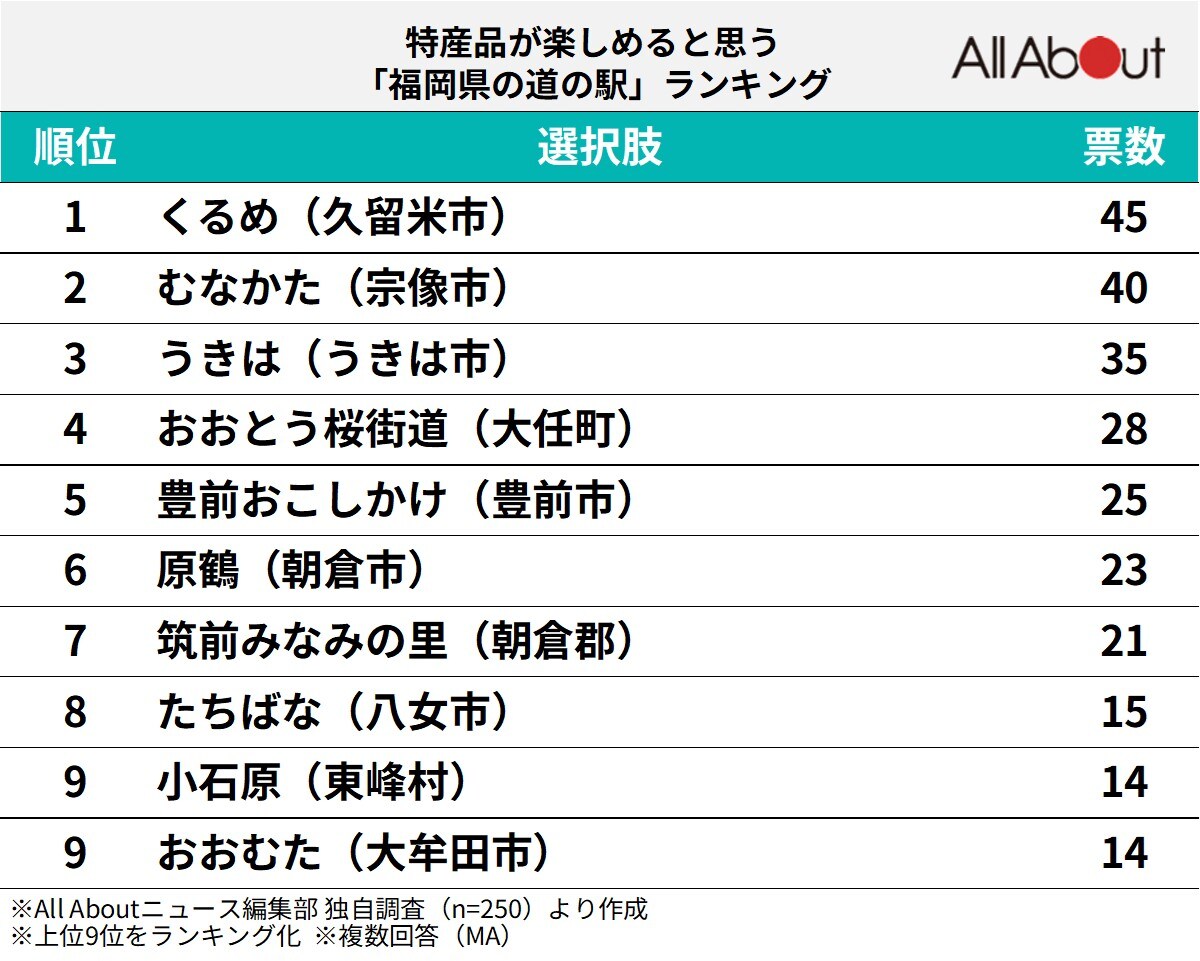 特産品が楽しめると思う
「福岡県の道の駅」ランキング

All About

| 順位 | 選択肢 | 票数 |
|---|---|---|
| 1 | くるめ（久留米市） | 45 |
| 2 | むなかた（宗像市） | 40 |
| 3 | うきは（うきは市） | 35 |
| 4 | おおとう桜街道（大任町） | 28 |
| 5 | 豊前おこしかけ（豊前市） | 25 |
| 6 | 原鶴（朝倉市） | 23 |
| 7 | 筑前みなみの里（朝倉郡） | 21 |
| 8 | たちばな（八女市） | 15 |
| 9 | 小石原（東峰村） | 14 |
| 9 | おおむた（大牟田市） | 14 |

※All Aboutニュース編集部 独自調査（n=250）より作成
※上位9位をランキング化 ※複数回答（MA）